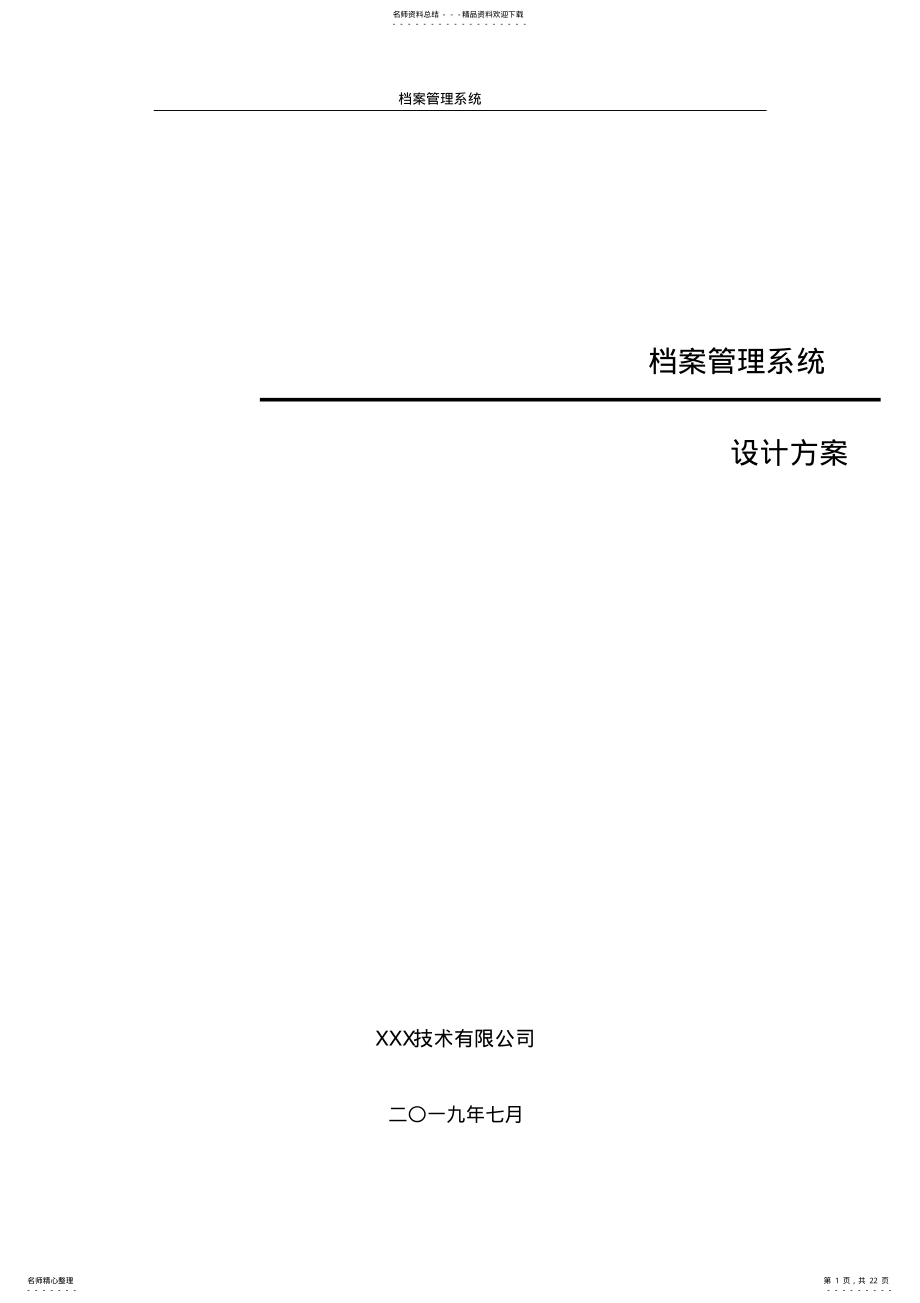 名师资料总结 - - -精品资料欢迎下载

档案管理系统

档案管理系统

设计方案

XXX技术有限公司

二〇一九年七月

名师精心整理

第 1 页，共 22 页